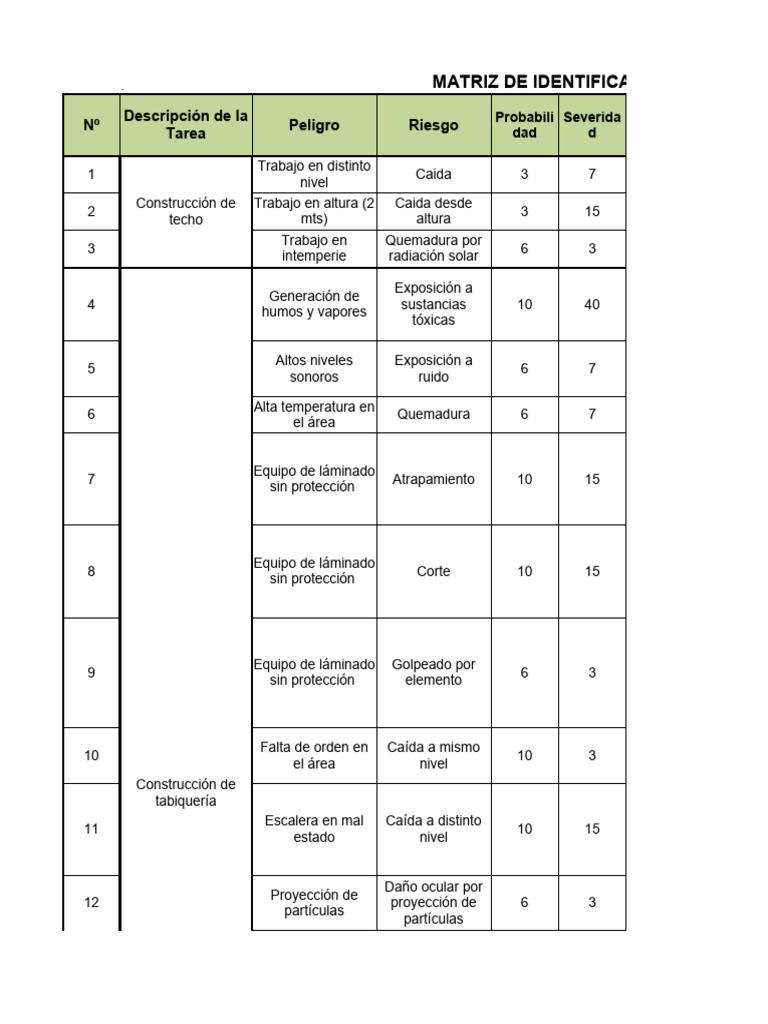 MATRIZ DE IDENTIFICA

| Nº | Descripción de la Tarea | Peligro | Riesgo | Probabilidad | Severidad |
|---|---|---|---|---|---|
| 1 | Construcción de techo | Trabajo en distinto nivel | Caida | 3 | 7 |
| 2 | | Trabajo en altura (2 mts) | Caida desde altura | 3 | 15 |
| 3 | | Trabajo en intemperie | Quemadura por radiación solar | 6 | 3 |
| 4 | Construcción de tabiquería | Generación de humos y vapores | Exposición a sustancias tóxicas | 10 | 40 |
| 5 | | Altos niveles sonoros | Exposición a ruido | 6 | 7 |
| 6 | | Alta temperatura en el área | Quemadura | 6 | 7 |
| 7 | | Equipo de láminado sin protección | Atrapamiento | 10 | 15 |
| 8 | | Equipo de láminado sin protección | Corte | 10 | 15 |
| 9 | | Equipo de láminado sin protección | Golpeado por elemento | 6 | 3 |
| 10 | | Falta de orden en el área | Caída a mismo nivel | 10 | 3 |
| 11 | | Escalera en mal estado | Caída a distinto nivel | 10 | 15 |
| 12 | | Proyección de partículas | Daño ocular por proyección de partículas | 6 | 3 |